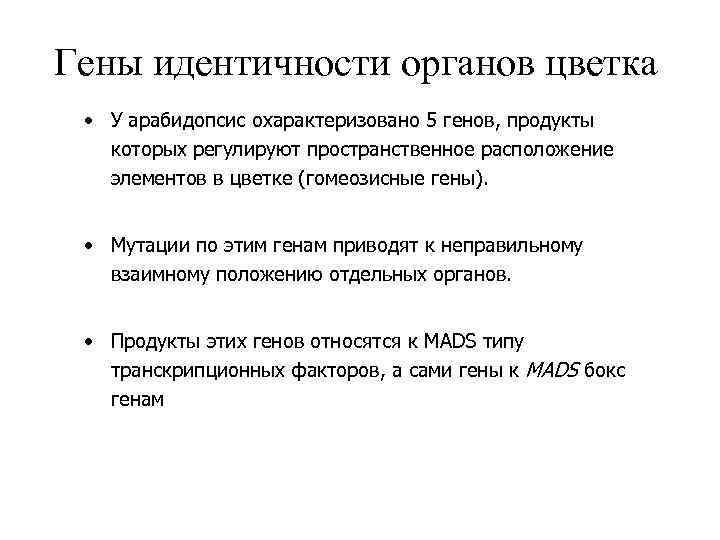 Гены идентичности органов цветка

• У арабидопсис охарактеризовано 5 генов, продукты которых регулируют пространственное расположение элементов в цветке (гомеозисные гены).

• Мутации по этим генам приводят к неправильному взаимному положению отдельных органов.

• Продукты этих генов относятся к MADS типу транскрипционных факторов, а сами гены к MADS бокс генам